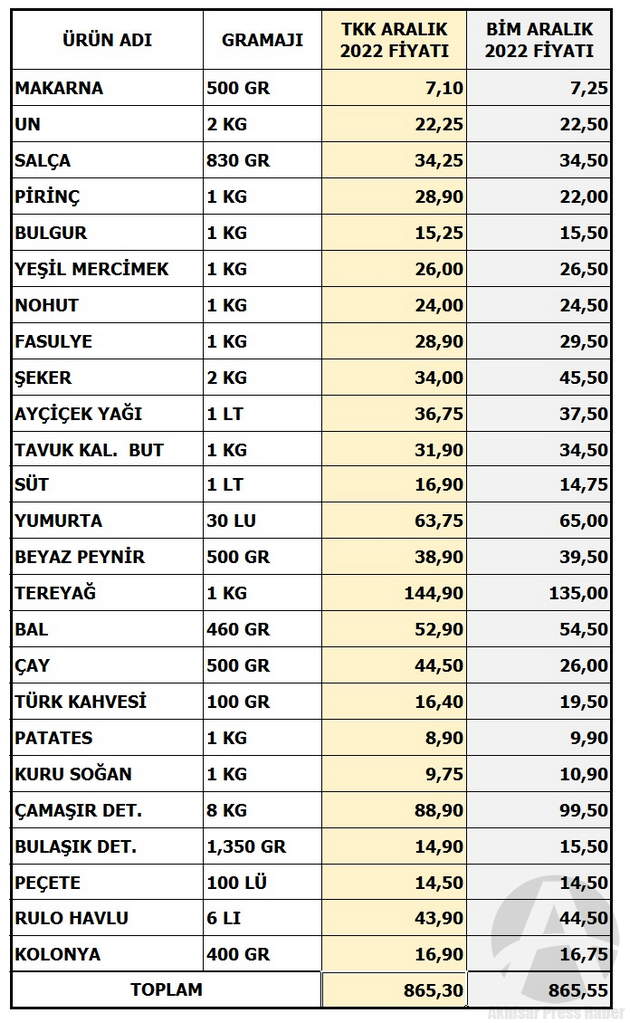 | ÜRÜN ADI | GRAMAJI | TKK ARALIK 2022 FİYATI | BİM ARALIK 2022 FİYATI |
|---|---|---|---|
| MAKARNA | 500 GR | 7,10 | 7,25 |
| UN | 2 KG | 22,25 | 22,50 |
| SALÇA | 830 GR | 34,25 | 34,50 |
| PİRİNÇ | 1 KG | 28,90 | 22,00 |
| BULGUR | 1 KG | 15,25 | 15,50 |
| YEŞİL MERCİMEK | 1 KG | 26,00 | 26,50 |
| NOHUT | 1 KG | 24,00 | 24,50 |
| FASULYE | 1 KG | 28,90 | 29,50 |
| ŞEKER | 2 KG | 34,00 | 45,50 |
| AYÇİÇEK YAĞI | 1 LT | 36,75 | 37,50 |
| TAVUK KAL. BUT | 1 KG | 31,90 | 34,50 |
| SÜT | 1 LT | 16,90 | 14,75 |
| YUMURTA | 30 LU | 63,75 | 65,00 |
| BEYAZ PEYNİR | 500 GR | 38,90 | 39,50 |
| TEREYAĞ | 1 KG | 144,90 | 135,00 |
| BAL | 460 GR | 52,90 | 54,50 |
| ÇAY | 500 GR | 44,50 | 26,00 |
| TÜRK KAHVESİ | 100 GR | 16,40 | 19,50 |
| PATATES | 1 KG | 8,90 | 9,90 |
| KURU SOĞAN | 1 KG | 9,75 | 10,90 |
| ÇAMAŞIR DET. | 8 KG | 88,90 | 99,50 |
| BULAŞIK DET. | 1,350 GR | 14,90 | 15,50 |
| PEÇETE | 100 LÜ | 14,50 | 14,50 |
| RULO HAVLU | 6 LI | 43,90 | 44,50 |
| KOLONYA | 400 GR | 16,90 | 16,75 |
| TOPLAM | | 865,30 | 865,55 |

Akhisar Press Haber